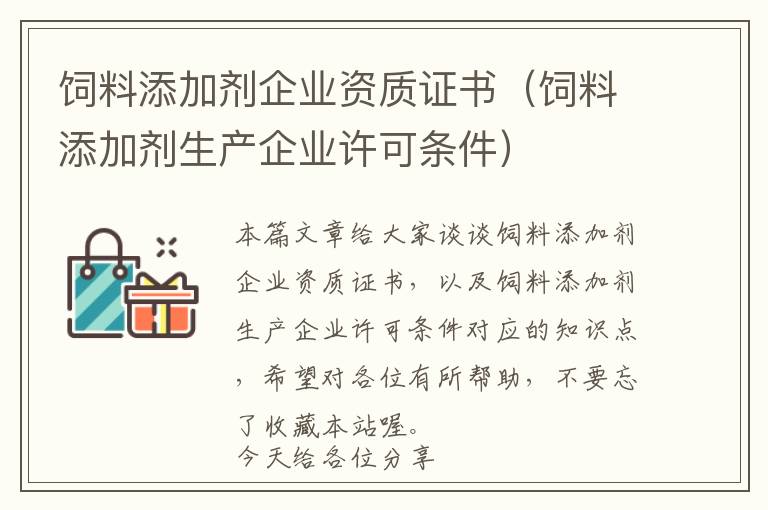 饲料添加剂企业资质证书（饲料添加剂生产企业许可条件）

本篇文章给大家谈谈饲料添加剂企业资质证书，以及饲料添加剂生产企业许可条件对应的知识点，希望对各位有所帮助，不要忘了收藏本站喔。
今天给各位分享